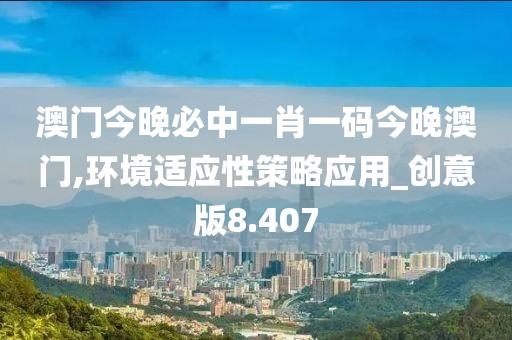 澳门今晚必中一肖一码今晚澳门,环境适应性策略应用_创意版8.407